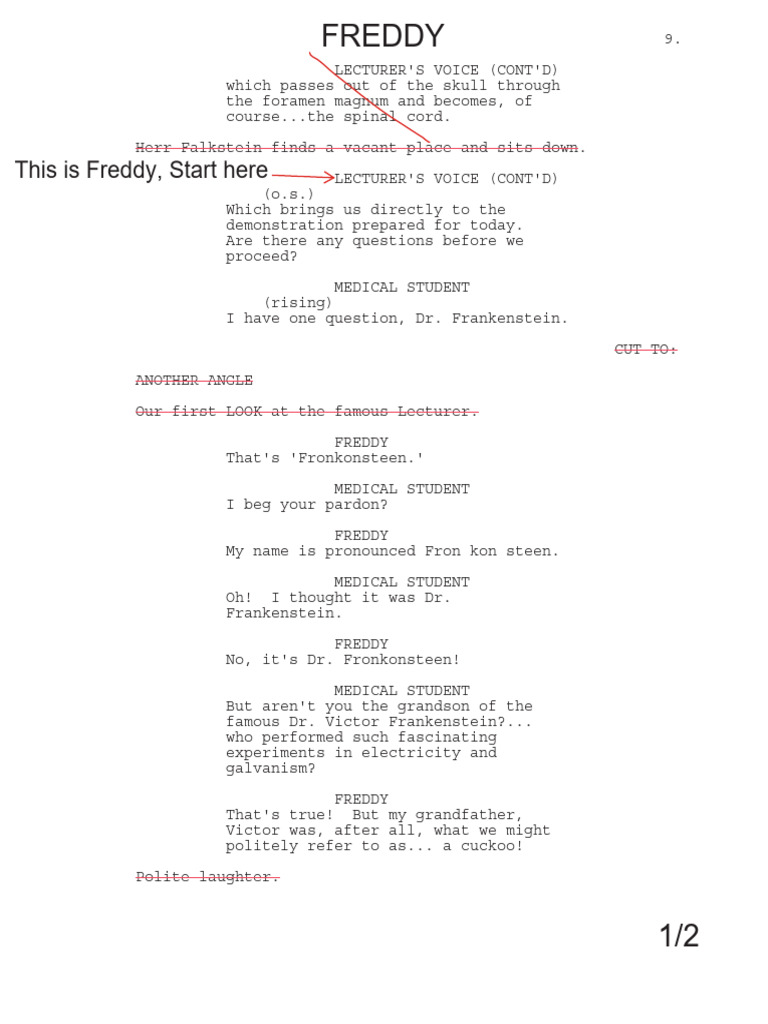 FREDDY

9.

LECTURER'S VOICE (CONT'D)
which passes out of the skull through the foramen magnum and becomes, of course...the spinal cord.

Herr Falkstein finds a vacant place and sits down.

This is Freddy, Start here

LECTURER'S VOICE (CONT'D)
(o.s.)
Which brings us directly to the demonstration prepared for today. Are there any questions before we proceed?

MEDICAL STUDENT
(rising)
I have one question, Dr. Frankenstein.

CUT TO:

ANOTHER ANGLE

Our first LOOK at the famous Lecturer.

FREDDY
That's 'Fronkonsteen.'

MEDICAL STUDENT
I beg your pardon?

FREDDY
My name is pronounced Fron kon steen.

MEDICAL STUDENT
Oh! I thought it was Dr. Frankenstein.

FREDDY
No, it's Dr. Fronkonsteen!

MEDICAL STUDENT
But aren't you the grandson of the famous Dr. Victor Frankenstein?... who performed such fascinating experiments in electricity and galvanism?

FREDDY
That's true! But my grandfather, Victor was, after all, what we might politely refer to as... a cuckoo!

Polite laughter.

1/2